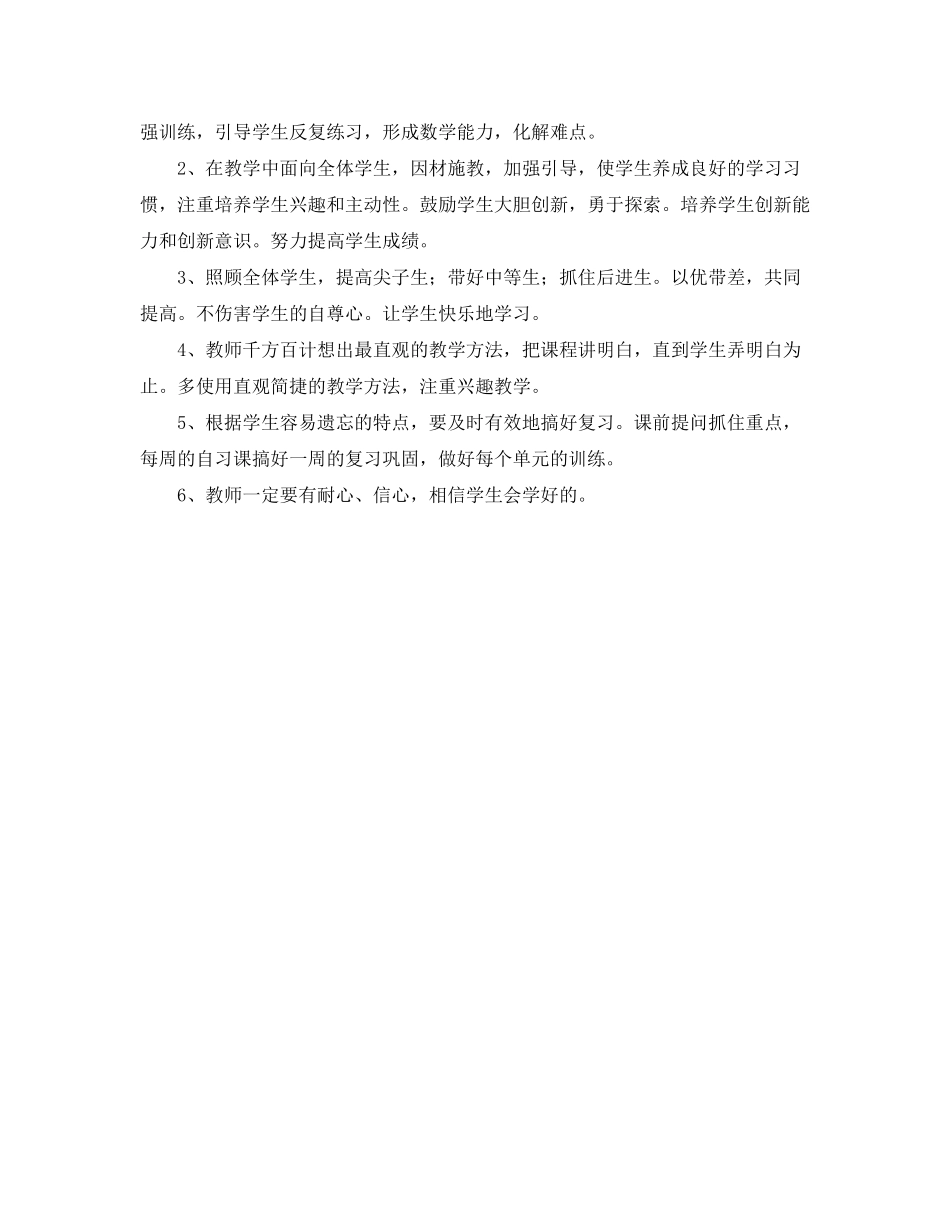 强训练，引导学生反复练习，形成数学能力，化解难点。

2、在教学中面向全体学生，因材施教，加强引导，使学生养成良好的学习习惯，注重培养学生兴趣和主动性。鼓励学生大胆创新，勇于探索。培养学生创新能力和创新意识。努力提高学生成绩。

3、照顾全体学生，提高尖子生；带好中等生；抓住后进生。以优带差，共同提高。不伤害学生的自尊心。让学生快乐地学习。

4、教师千方百计想出最直观的教学方法，把课程讲明白，直到学生弄明白为止。多使用直观简捷的教学方法，注重兴趣教学。

5、根据学生容易遗忘的特点，要及时有效地搞好复习。课前提问抓住重点，每周的自习课搞好一周的复习巩固，做好每个单元的训练。

6、教师一定要有耐心、信心，相信学生会学好的。